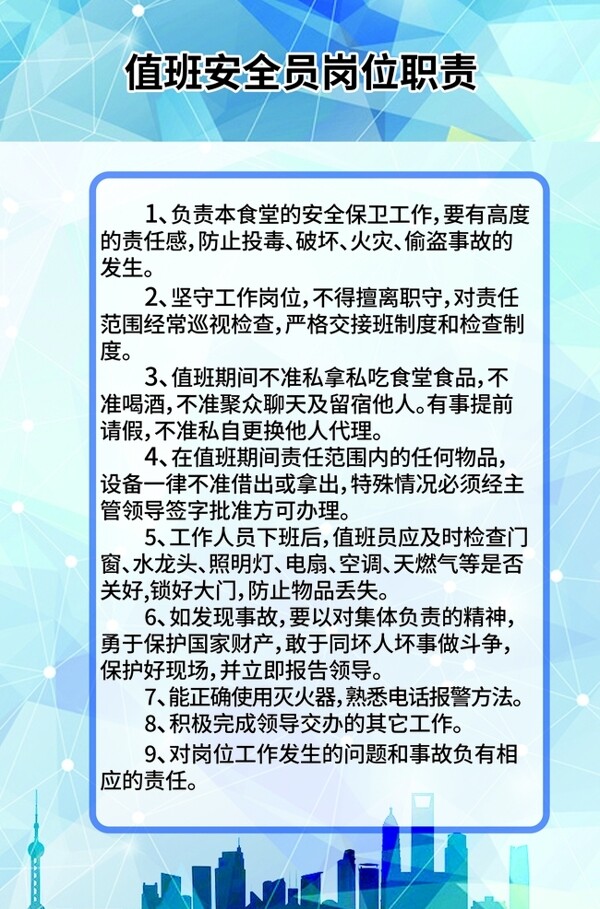 值班安全员岗位职责

1、负责本食堂的安全保卫工作，要有高度的责任感，防止投毒、破坏、火灾、偷盗事故的发生。

2、坚守工作岗位，不得擅离职守，对责任范围经常巡视检查，严格交接班制度和检查制度。

3、值班期间不准私拿私吃食堂食品，不准喝酒，不准聚众聊天及留宿他人。有事提前请假，不准私自更换他人代理。

4、在值班期间责任范围内的任何物品，设备一律不准借出或拿出，特殊情况必须经主管领导签字批准方可办理。

5、工作人员下班后，值班员应及时检查门窗、水龙头、照明灯、电扇、空调、天燃气等是否关好，锁好大门，防止物品丢失。

6、如发现事故，要以对集体负责的精神，勇于保护国家财产，敢于同坏人坏事做斗争，保护好现场，并立即报告领导。

7、能正确使用灭火器，熟悉电话报警方法。

8、积极完成领导交办的其它工作。

9、对岗位工作发生的问题和事故负有相应的责任。